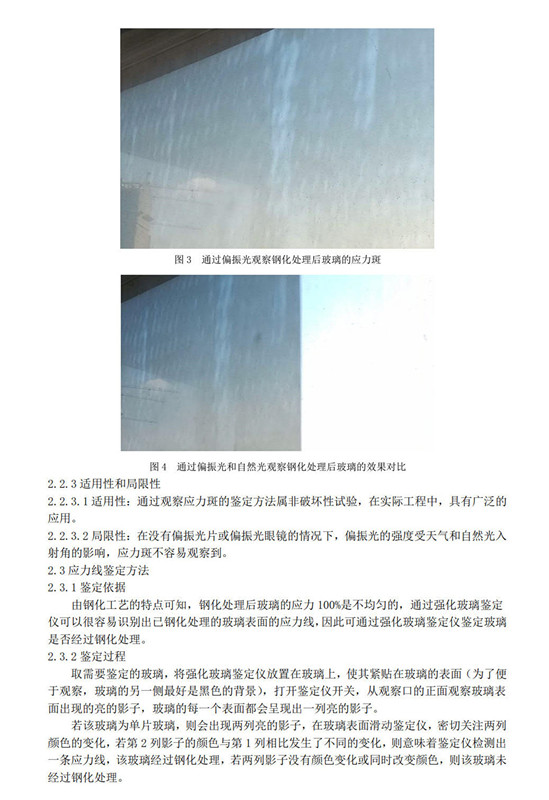 图 3　通过偏振光观察钢化处理后玻璃的应力斑

图 4　通过偏振光和自然光观察钢化处理后玻璃的效果对比

2.2.3 适用性和局限性

2.2.3.1 适用性：通过观察应力斑的鉴定方法属非破坏性试验，在实际工程中，具有广泛的应用。

2.2.3.2 局限性：在没有偏振光片或偏振光眼镜的情况下，偏振光的强度受天气和自然光入射角的影响，应力斑不容易观察到。

2.3 应力线鉴定方法

2.3.1 鉴定依据

由钢化工艺的特点可知，钢化处理后玻璃的应力 100%是不均匀的，通过强化玻璃鉴定仪可以很容易识别出已钢化处理的玻璃表面的应力线，因此可通过强化玻璃鉴定仪鉴定玻璃是否经过钢化处理。

2.3.2 鉴定过程

取需要鉴定的玻璃，将强化玻璃鉴定仪放置在玻璃上，使其紧贴在玻璃的表面（为了便于观察，玻璃的另一侧最好是黑色的背景），打开鉴定仪开关，从观察口的正面观察玻璃表面出现的亮的影子，玻璃的每一个表面都会呈现出一列亮的影子。

若该玻璃为单片玻璃，则会出现两列亮的影子，在玻璃表面滑动鉴定仪，密切关注两列颜色的变化，若第 2 列影子的颜色与第 1 列相比发生了不同的变化，则意味着鉴定仪检测出一条应力线，该玻璃经过钢化处理，若两列影子没有颜色变化或同时改变颜色，则该玻璃未经过钢化处理。